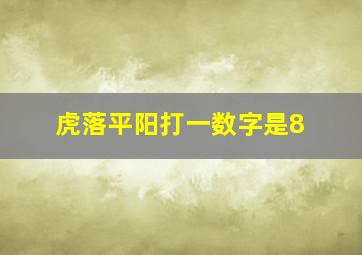 虎落平阳打一数字是8